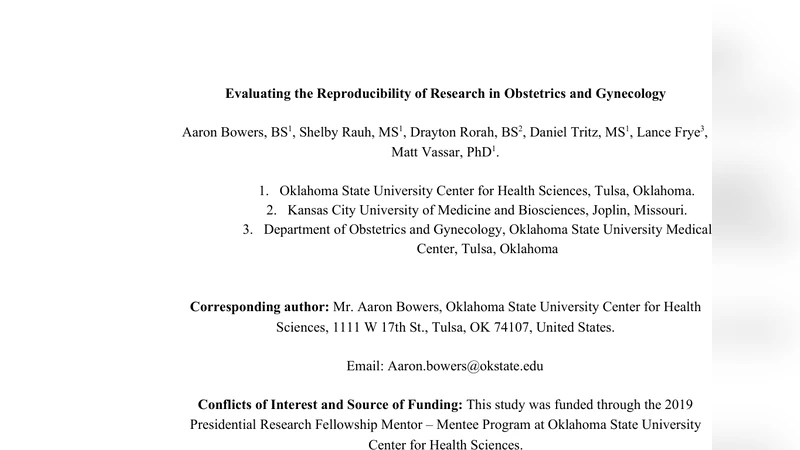 Evaluating the Reproducibility of Research in Obstetrics and Gynecology

Aaron Bowers, BS$^1$, Shelby Rauh, MS$^1$, Drayton Rorah, BS$^2$, Daniel Tritz, MS$^1$, Lance Frye$^3$, Matt Vassar, PhD$^1$.

1. Oklahoma State University Center for Health Sciences, Tulsa, Oklahoma.
2. Kansas City University of Medicine and Biosciences, Joplin, Missouri.
3. Department of Obstetrics and Gynecology, Oklahoma State University Medical Center, Tulsa, Oklahoma

Corresponding author: Mr. Aaron Bowers, Oklahoma State University Center for Health Sciences, 1111 W 17th St., Tulsa, OK 74107, United States.

Email: Aaron.bowers@okstate.edu

Conflicts of Interest and Source of Funding: This study was funded through the 2019 Presidential Research Fellowship Mentor – Mentee Program at Oklahoma State University Center for Health Sciences.